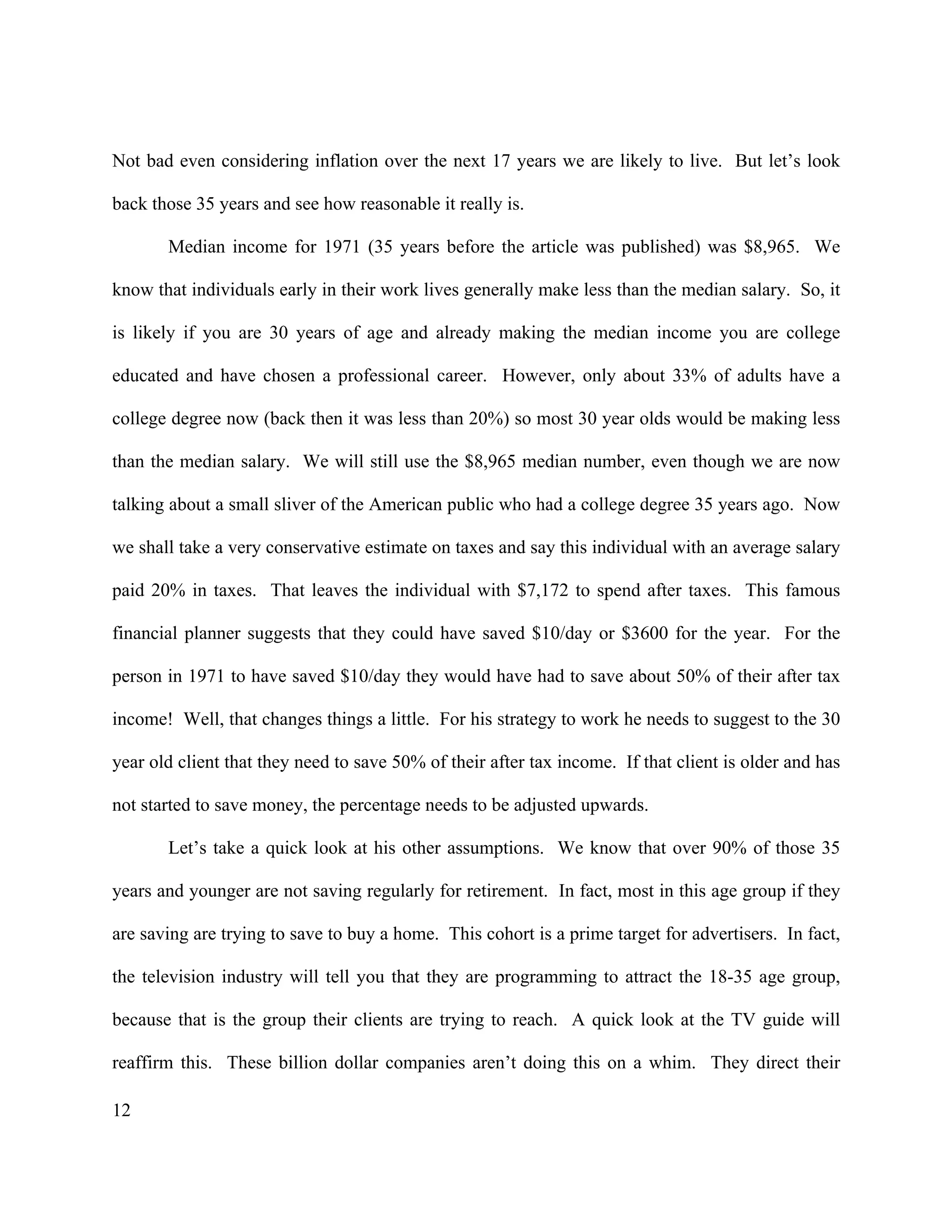 Not bad even considering inflation over the next 17 years we are likely to live. But let's look back those 35 years and see how reasonable it really is.

Median income for 1971 (35 years before the article was published) was \$8,965. We know that individuals early in their work lives generally make less than the median salary. So, it is likely if you are 30 years of age and already making the median income you are college educated and have chosen a professional career. However, only about 33% of adults have a college degree now (back then it was less than 20%) so most 30 year olds would be making less than the median salary. We will still use the \$8,965 median number, even though we are now talking about a small sliver of the American public who had a college degree 35 years ago. Now we shall take a very conservative estimate on taxes and say this individual with an average salary paid 20% in taxes. That leaves the individual with \$7,172 to spend after taxes. This famous financial planner suggests that they could have saved \$10/day or \$3600 for the year. For the person in 1971 to have saved \$10/day they would have had to save about 50% of their after tax income! Well, that changes things a little. For his strategy to work he needs to suggest to the 30 year old client that they need to save 50% of their after tax income. If that client is older and has not started to save money, the percentage needs to be adjusted upwards.

Let's take a quick look at his other assumptions. We know that over 90% of those 35 years and younger are not saving regularly for retirement. In fact, most in this age group if they are saving are trying to save to buy a home. This cohort is a prime target for advertisers. In fact, the television industry will tell you that they are programming to attract the 18-35 age group, because that is the group their clients are trying to reach. A quick look at the TV guide will reaffirm this. These billion dollar companies aren't doing this on a whim. They direct their

12